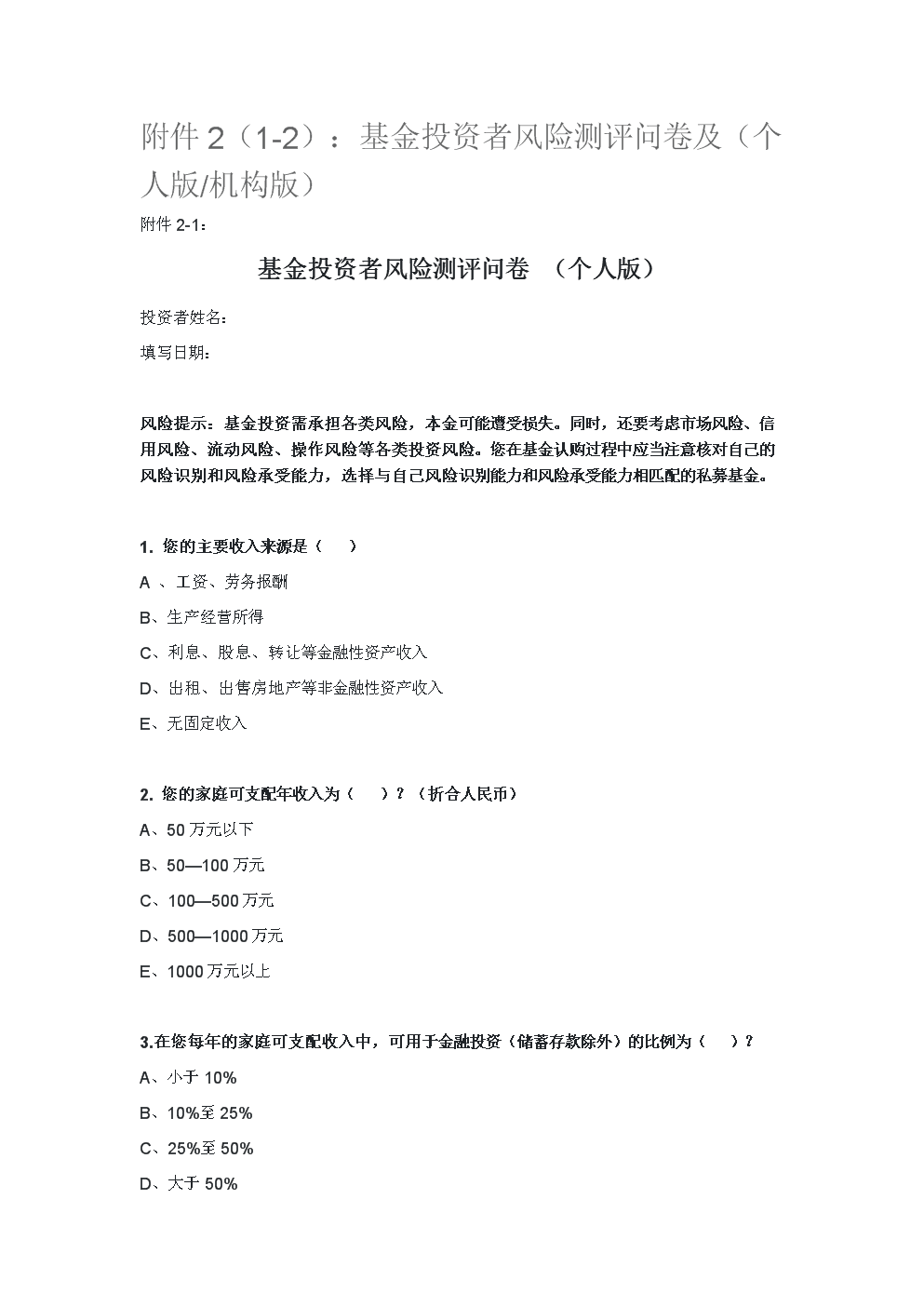 附件 2（1-2）：基金投资者风险测评问卷及（个人版/机构版）

附件 2-1：

基金投资者风险测评问卷 （个人版）

投资者姓名：

填写日期：

风险提示：基金投资需承担各类风险，本金可能遭受损失。同时，还要考虑市场风险、信用风险、流动风险、操作风险等各类投资风险。您在基金认购过程中应当注意核对自己的风险识别和风险承受能力，选择与自己风险识别能力和风险承受能力相匹配的私募基金。

1. 您的主要收入来源是（　）

A 、工资、劳务报酬

B、生产经营所得

C、利息、股息、转让等金融性资产收入

D、出租、出售房地产等非金融性资产收入

E、无固定收入

2. 您的家庭可支配年收入为（　）？（折合人民币）

A、50 万元以下

B、50—100 万元

C、100—500 万元

D、500—1000 万元

E、1000 万元以上

3.在您每年的家庭可支配收入中，可用于金融投资（储蓄存款除外）的比例为（　）？

A、小于 10%

B、10%至 25%

C、25%至 50%

D、大于 50%